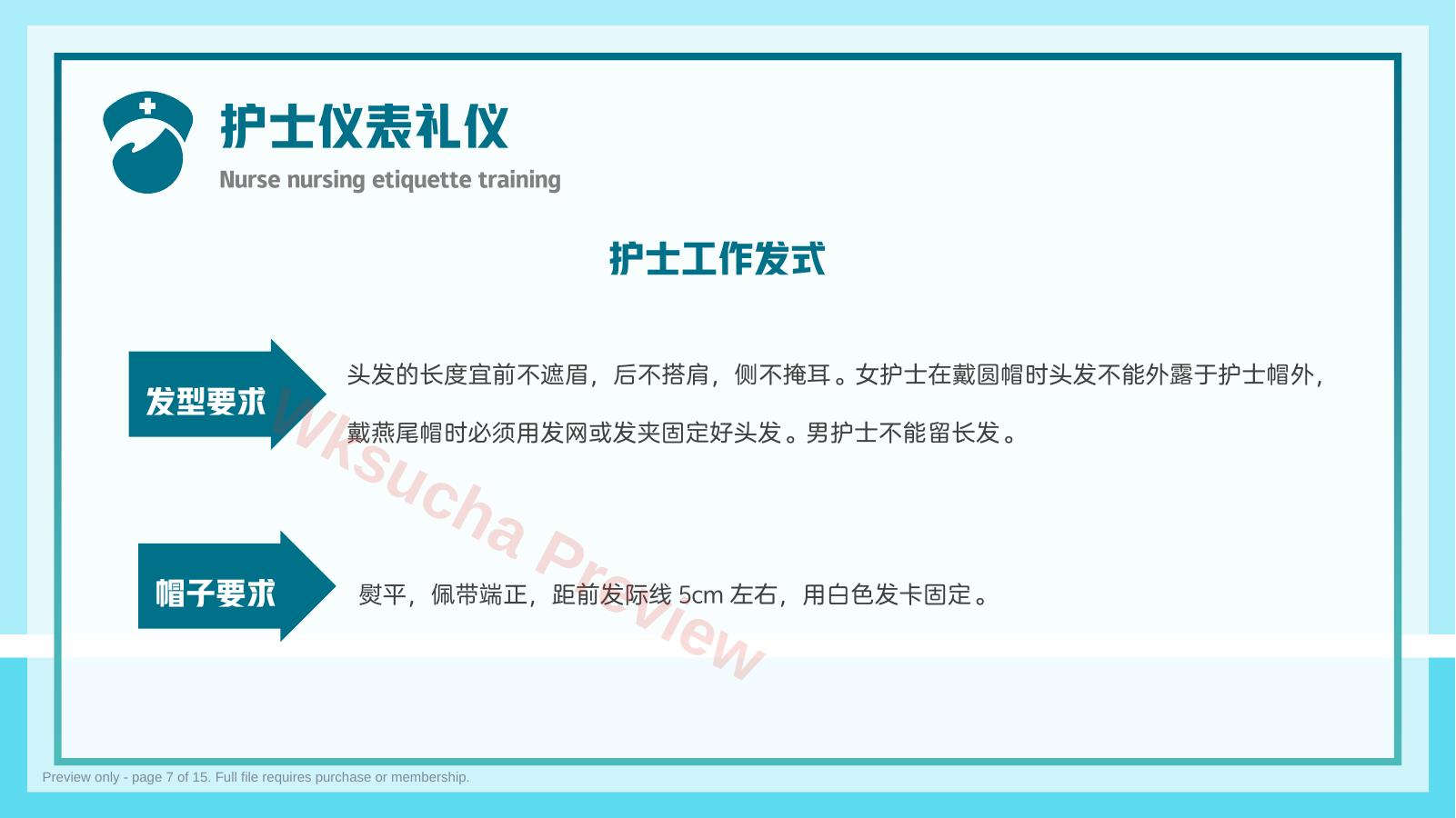 护士仪表礼仪
Nurse nursing etiquette training

护士工作发式

发型要求

头发的长度宜前不遮眉，后不搭肩，侧不掩耳。女护士在戴圆帽时头发不能外露于护士帽外，戴燕尾帽时必须用发网或发夹固定好头发。男护士不能留长发。

帽子要求

熨平，佩带端正，距前发际线5cm左右，用白色发卡固定。

Preview only - page 7 of 15. Full file requires purchase or membership.

Wksucha Preview